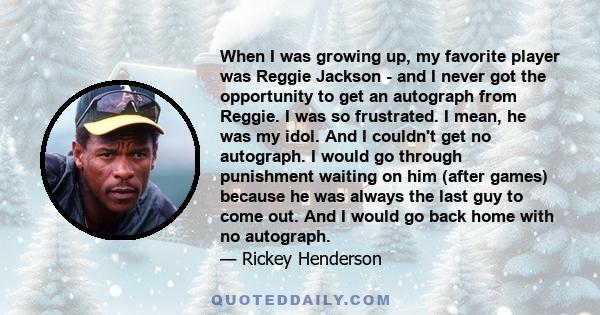 When I was growing up, my favorite player was Reggie Jackson - and I never got the opportunity to get an autograph from Reggie. I was so frustrated. I mean, he was my idol. And I couldn't get no autograph. I would go through punishment waiting on him (after games) because he was always the last guy to come out. And I would go back home with no autograph.
— Rickey Henderson

QUOTEDDAILY.COM